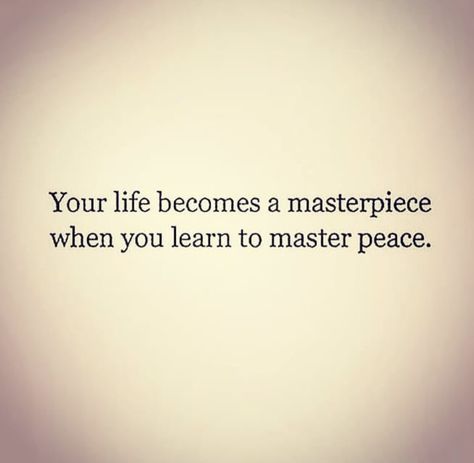 Your life becomes a masterpiece when you learn to master peace.